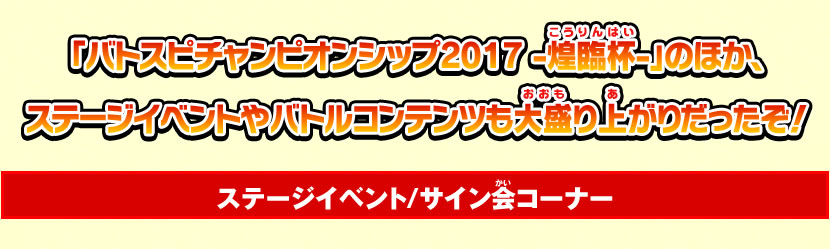 「バトスピチャンピオンシップ2017 -煌臨杯(こうりんはい)-」のほか、ステージイベントやバトルコンテンツも大盛(おおも)り上(あ)がりだったぞ!

ステージイベント/サイン会(かい)コーナー